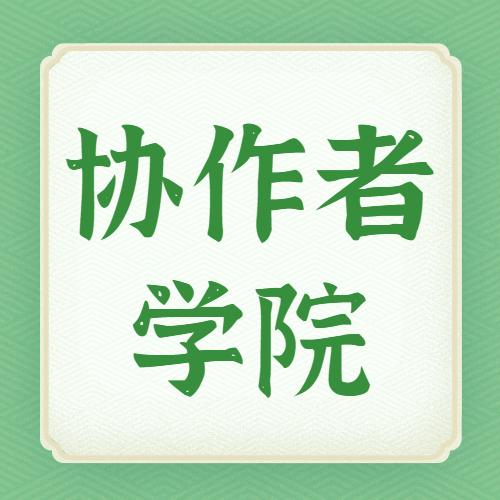 协作者
学院